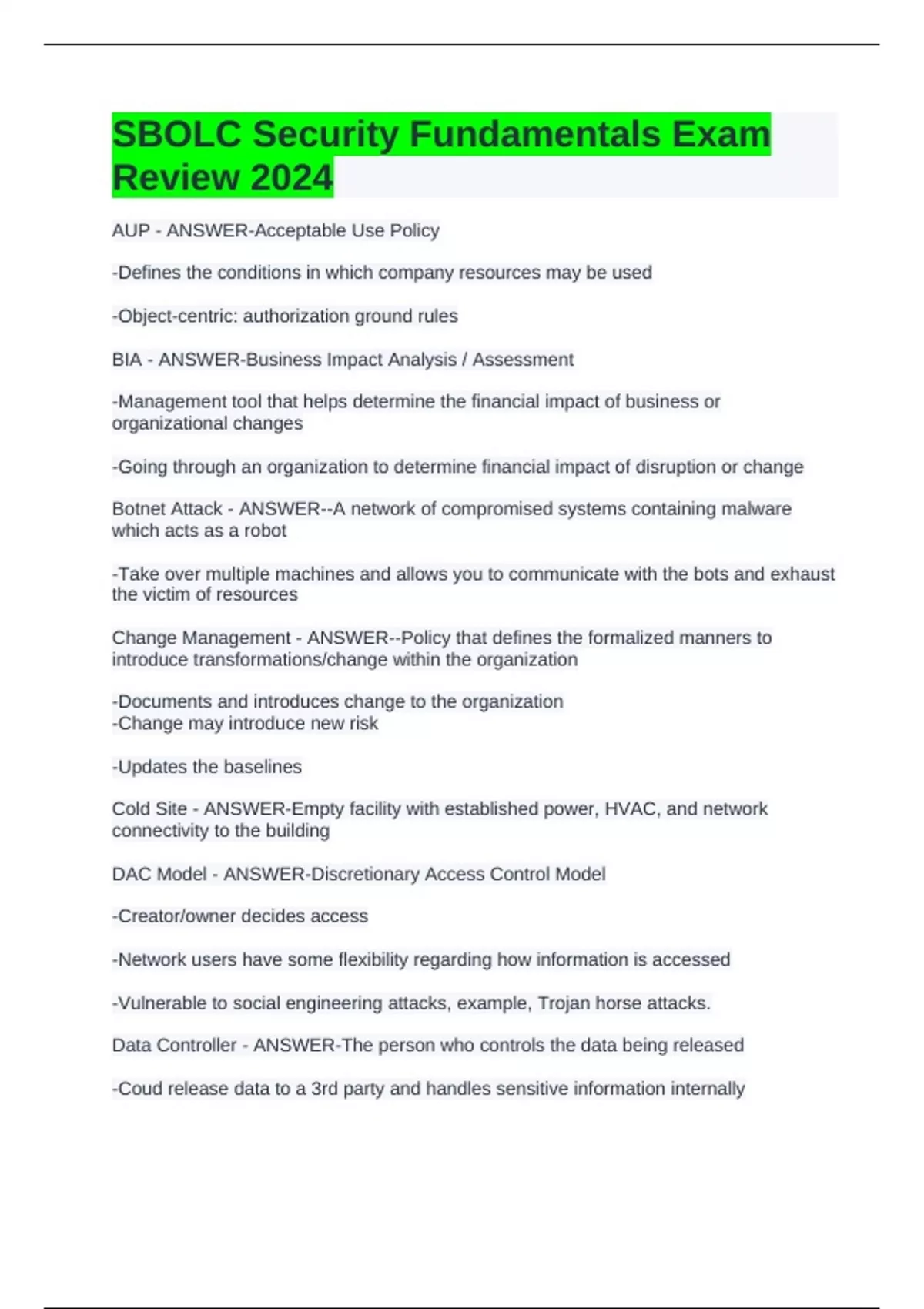 SBOLC Security Fundamentals Exam Review 2024

AUP - ANSWER-Acceptable Use Policy

-Defines the conditions in which company resources may be used

-Object-centric: authorization ground rules

BIA - ANSWER-Business Impact Analysis / Assessment

-Management tool that helps determine the financial impact of business or organizational changes

-Going through an organization to determine financial impact of disruption or change

Botnet Attack - ANSWER--A network of compromised systems containing malware which acts as a robot

-Take over multiple machines and allows you to communicate with the bots and exhaust the victim of resources

Change Management - ANSWER--Policy that defines the formalized manners to introduce transformations/change within the organization

-Documents and introduces change to the organization
-Change may introduce new risk

-Updates the baselines

Cold Site - ANSWER-Empty facility with established power, HVAC, and network connectivity to the building

DAC Model - ANSWER-Discretionary Access Control Model

-Creator/owner decides access

-Network users have some flexibility regarding how information is accessed

-Vulnerable to social engineering attacks, example, Trojan horse attacks.

Data Controller - ANSWER-The person who controls the data being released

-Coud release data to a 3rd party and handles sensitive information internally